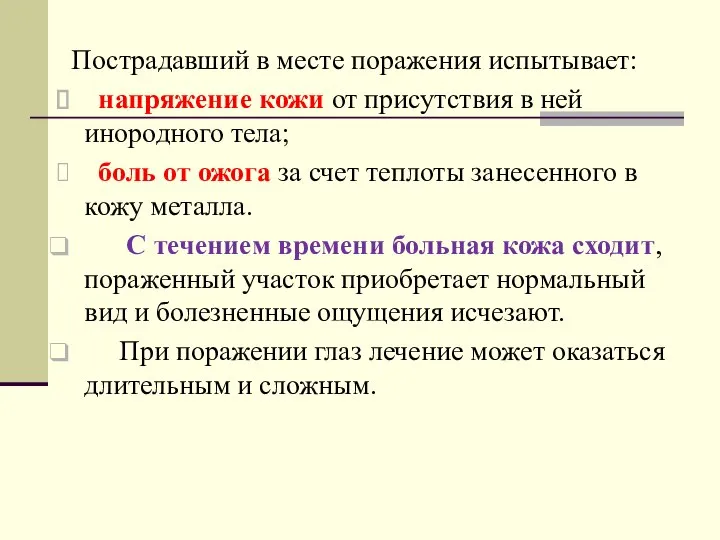 Пострадавший в месте поражения испытывает:

напряжение кожи от присутствия в ней инородного тела;

боль от ожога за счет теплоты занесенного в кожу металла.

С течением времени больная кожа сходит, пораженный участок приобретает нормальный вид и болезненные ощущения исчезают.

При поражении глаз лечение может оказаться длительным и сложным.